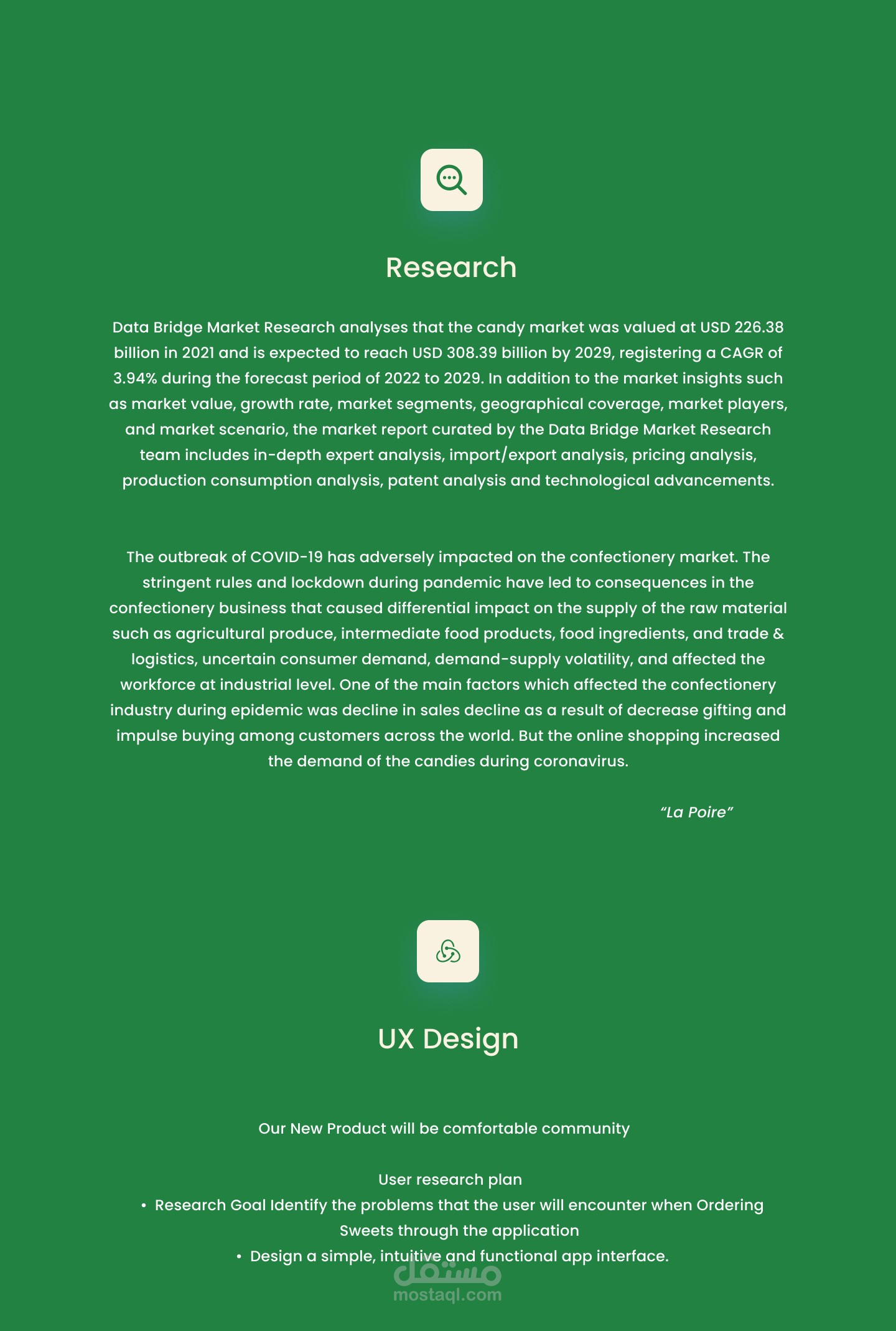 Research

Data Bridge Market Research analyses that the candy market was valued at USD 226.38 billion in 2021 and is expected to reach USD 308.39 billion by 2029, registering a CAGR of 3.94% during the forecast period of 2022 to 2029. In addition to the market insights such as market value, growth rate, market segments, geographical coverage, market players, and market scenario, the market report curated by the Data Bridge Market Research team includes in-depth expert analysis, import/export analysis, pricing analysis, production consumption analysis, patent analysis and technological advancements.

The outbreak of COVID-19 has adversely impacted on the confectionery market. The stringent rules and lockdown during pandemic have led to consequences in the confectionery business that caused differential impact on the supply of the raw material such as agricultural produce, intermediate food products, food ingredients, and trade & logistics, uncertain consumer demand, demand-supply volatility, and affected the workforce at industrial level. One of the main factors which affected the confectionery industry during epidemic was decline in sales decline as a result of decrease gifting and impulse buying among customers across the world. But the online shopping increased the demand of the candies during coronavirus.

“La Poire”

UX Design

Our New Product will be comfortable community

User research plan
• Research Goal Identify the problems that the user will encounter when Ordering Sweets through the application
• Design a simple, intuitive and functional app interface.

مستقل
mostaql.com